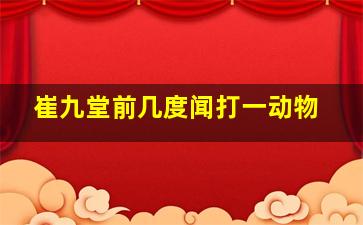 崔九堂前几度闻打一动物